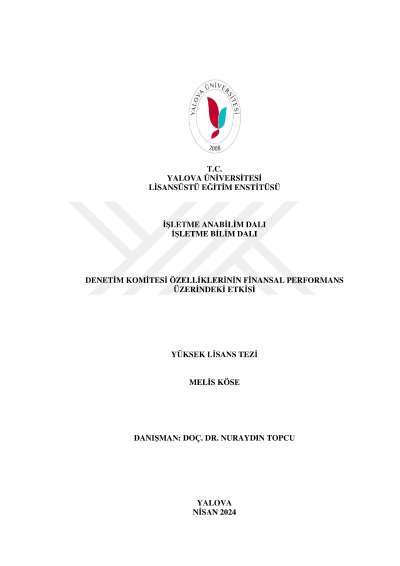 YALOVA ÜNİVERSİTESİ
2008

T.C.
YALOVA ÜNİVERSİTESİ
LİSANSÜSTÜ EĞİTİM ENSTİTÜSÜ

İŞLETME ANABİLİM DALI
İŞLETME BİLİM DALI

DENETİM KOMİTESİ ÖZELLİKLERİNİN FİNANSAL PERFORMANS ÜZERİNDEKİ ETKİSİ

YÜKSEK LİSANS TEZİ

MELİS KÖSE

DANIŞMAN: DOÇ. DR. NURAYDIN TOPCU

YALOVA
NİSAN 2024